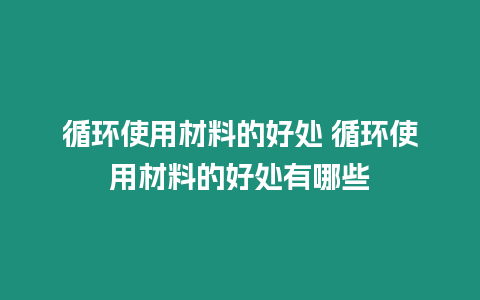 循环使用材料的好处 循环使用材料的好处有哪些